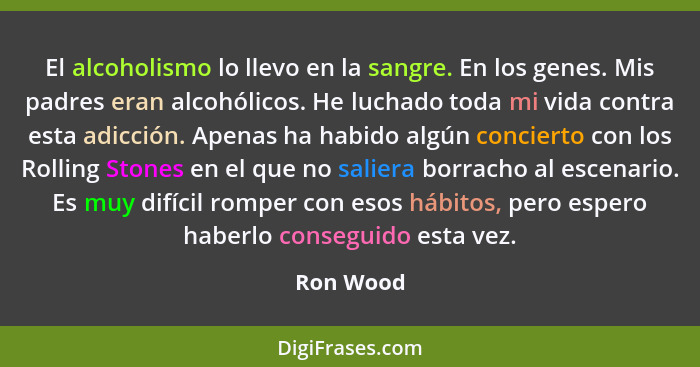 El alcoholismo lo llevo en la sangre. En los genes. Mis padres eran alcohólicos. He luchado toda mi vida contra esta adicción. Apenas ha habido algún concierto con los Rolling Stones en el que no saliera borracho al escenario. Es muy difícil romper con esos hábitos, pero espero haberlo conseguido esta vez.

Ron Wood

DigiFrases.com